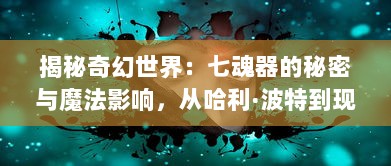 揭秘奇幻世界：七魂器的秘密与魔法影响，从哈利·波特到现